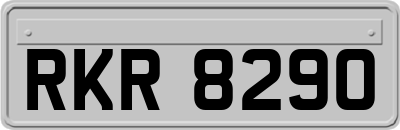 RKR 8290